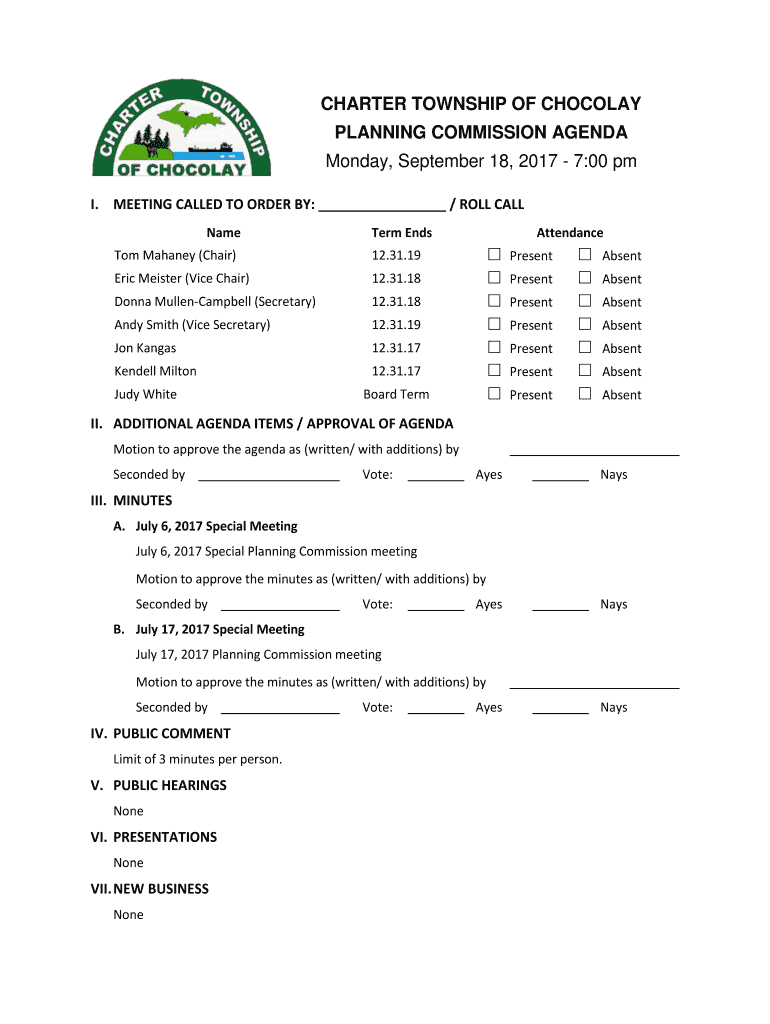 CHARTER TOWNSHIP OF CHOCOLAY

CHARTER TOWNSHIP OF CHOCOLAY
PLANNING COMMISSION AGENDA
Monday, September 18, 2017 - 7:00 pm

I. MEETING CALLED TO ORDER BY: ________________ / ROLL CALL

| Name | Term Ends | Attendance | |
|---|---|---|---|
| Tom Mahaney (Chair) | 12.31.19 | ☐ Present | ☐ Absent |
| Eric Meister (Vice Chair) | 12.31.18 | ☐ Present | ☐ Absent |
| Donna Mullen-Campbell (Secretary) | 12.31.18 | ☐ Present | ☐ Absent |
| Andy Smith (Vice Secretary) | 12.31.19 | ☐ Present | ☐ Absent |
| Jon Kangas | 12.31.17 | ☐ Present | ☐ Absent |
| Kendell Milton | 12.31.17 | ☐ Present | ☐ Absent |
| Judy White | Board Term | ☐ Present | ☐ Absent |

II. ADDITIONAL AGENDA ITEMS / APPROVAL OF AGENDA

Motion to approve the agenda as (written/ with additions) by ________________

Seconded by ________________ Vote: ________ Ayes ________ Nays

III. MINUTES

A. July 6, 2017 Special Meeting

July 6, 2017 Special Planning Commission meeting

Motion to approve the minutes as (written/ with additions) by

Seconded by ________________ Vote: ________ Ayes ________ Nays

B. July 17, 2017 Special Meeting

July 17, 2017 Planning Commission meeting

Motion to approve the minutes as (written/ with additions) by ________________

Seconded by ________________ Vote: ________ Ayes ________ Nays

IV. PUBLIC COMMENT

Limit of 3 minutes per person.

V. PUBLIC HEARINGS

None

VI. PRESENTATIONS

None

VII. NEW BUSINESS

None